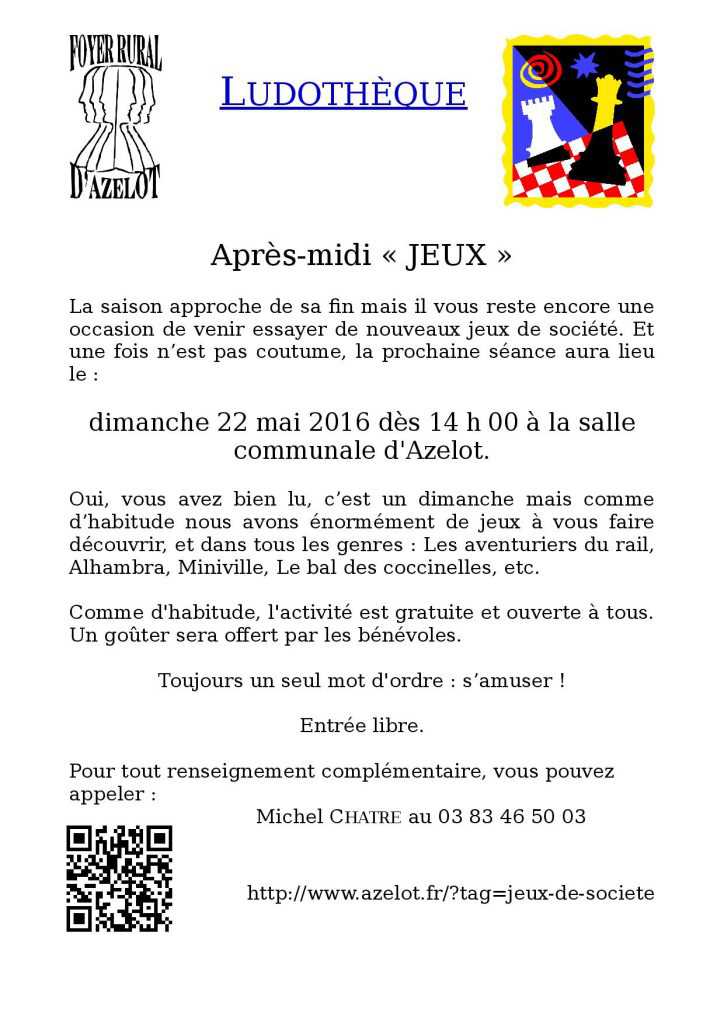 FOYER RURAL

D'AZELOT

LUDOTHÈQUE

Après-midi « JEUX »

La saison approche de sa fin mais il vous reste encore une occasion de venir essayer de nouveaux jeux de société. Et une fois n'est pas coutume, la prochaine séance aura lieu le :

dimanche 22 mai 2016 dès 14 h 00 à la salle communale d'Azelot.

Oui, vous avez bien lu, c'est un dimanche mais comme d'habitude nous avons énormément de jeux à vous faire découvrir, et dans tous les genres : Les aventuriers du rail, Alhambra, Miniville, Le bal des coccinelles, etc.

Comme d'habitude, l'activité est gratuite et ouverte à tous. Un goûter sera offert par les bénévoles.

Toujours un seul mot d'ordre : s'amuser !

Entrée libre.

Pour tout renseignement complémentaire, vous pouvez appeler :

Michel CHATRE au 03 83 46 50 03

http://www.azelot.fr/?tag=jeux-de-societe